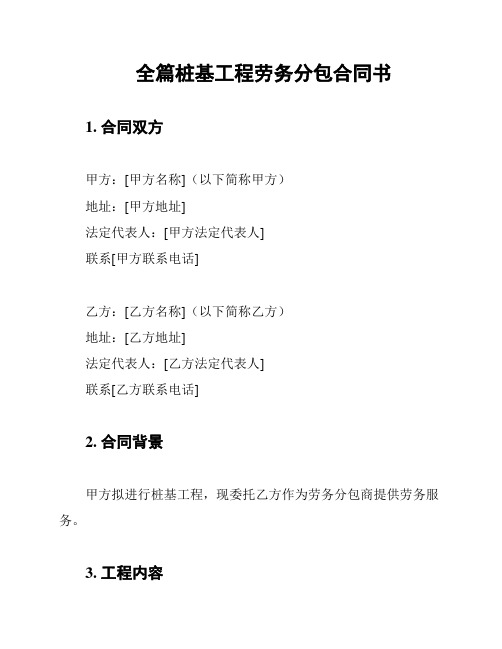 全篇桩基工程劳务分包合同书

1. 合同双方

甲方：[甲方名称]（以下简称甲方）
地址：[甲方地址]
法定代表人：[甲方法定代表人]
联系[甲方联系电话]

乙方：[乙方名称]（以下简称乙方）
地址：[乙方地址]
法定代表人：[乙方法定代表人]
联系[乙方联系电话]

2. 合同背景

甲方拟进行桩基工程，现委托乙方作为劳务分包商提供劳务服务。

3. 工程内容